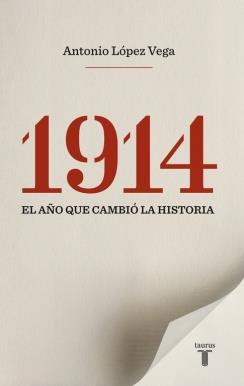 Antonio López Vega

1914

EL AÑO QUE CAMBIÓ LA HISTORIA

taurus
T